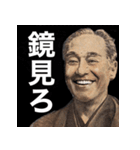 鏡見ろ